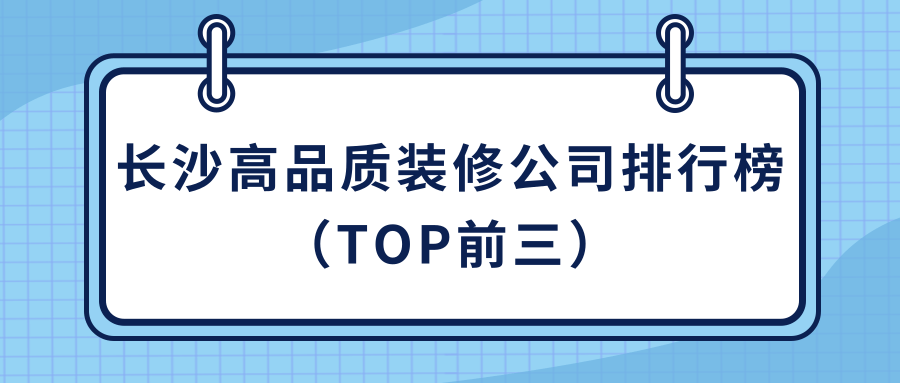 长沙高品质装修公司排行榜
（TOP前三）